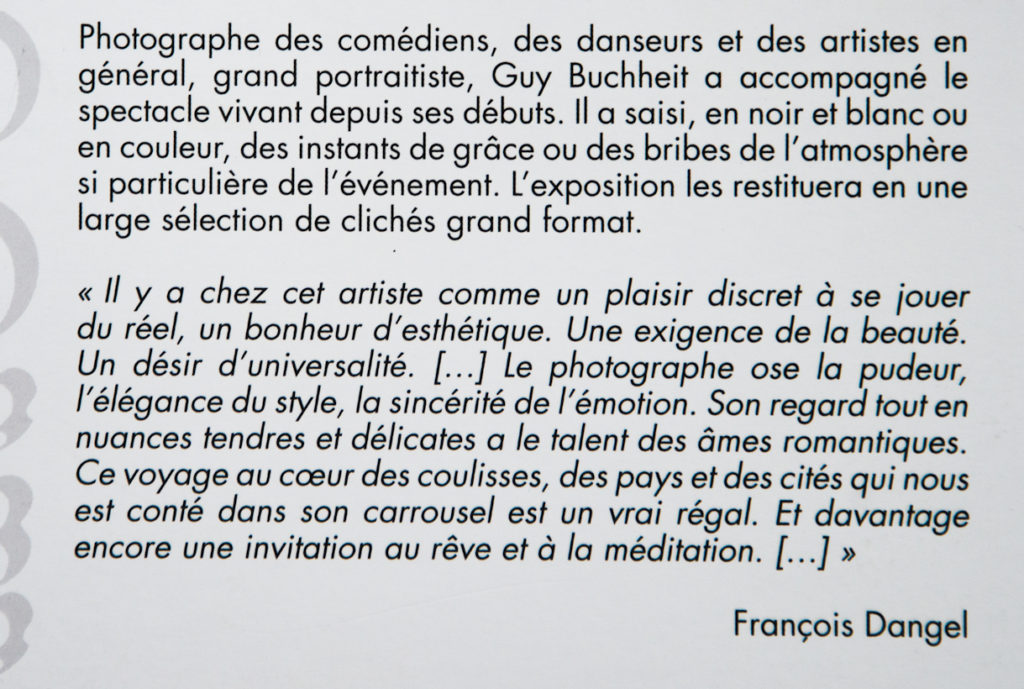 Photographe des comédiens, des danseurs et des artistes en général, grand portraitiste, Guy Buchheit a accompagné le spectacle vivant depuis ses débuts. Il a saisi, en noir et blanc ou en couleur, des instants de grâce ou des bribes de l'atmosphère si particulière de l'événement. L'exposition les restituera en une large sélection de clichés grand format.

« Il y a chez cet artiste comme un plaisir discret à se jouer du réel, un bonheur d'esthétique. Une exigence de la beauté. Un désir d'universalité. [...] Le photographe ose la pudeur, l'élégance du style, la sincérité de l'émotion. Son regard tout en nuances tendres et délicates a le talent des âmes romantiques. Ce voyage au cœur des coulisses, des pays et des cités qui nous est conté dans son carrousel est un vrai régal. Et davantage encore une invitation au rêve et à la méditation. [...] »

François Dangel